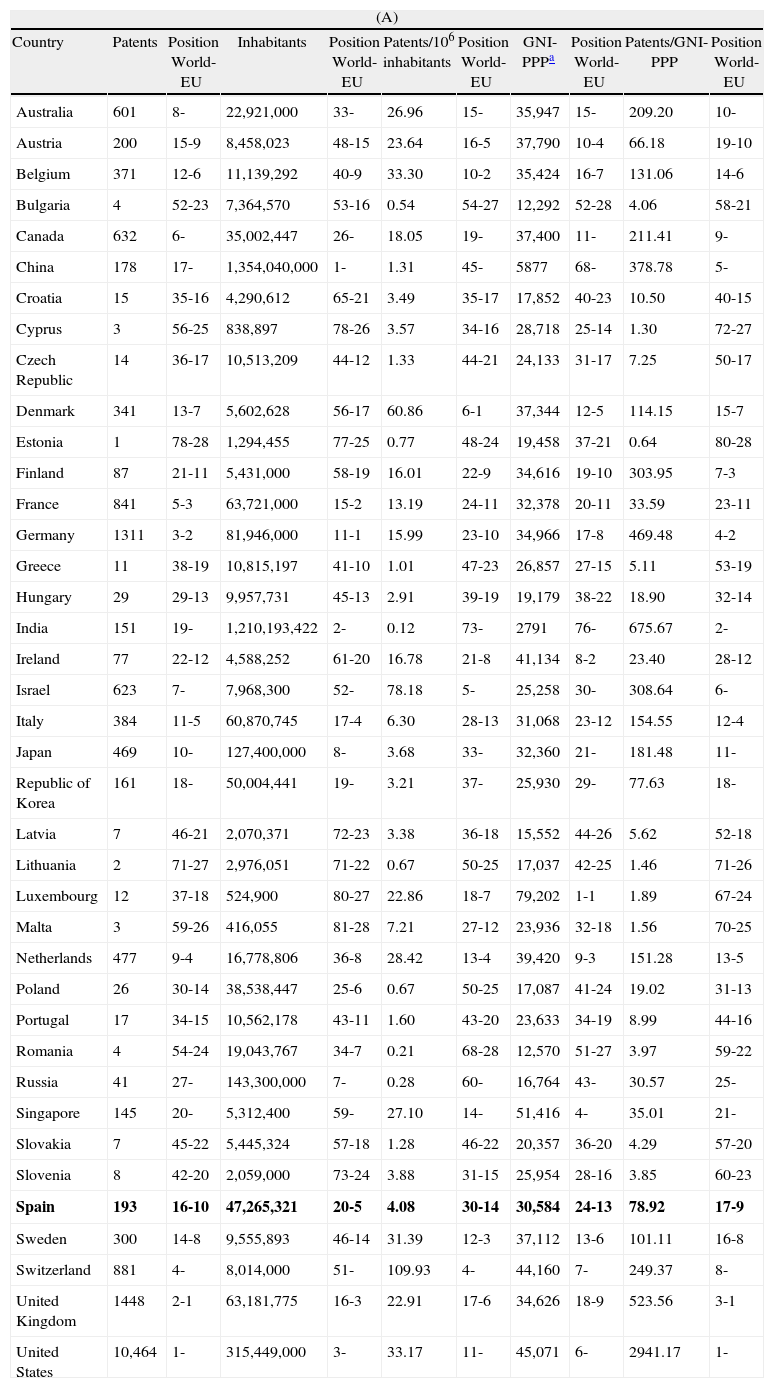 (A)

| Country | Patents | Position World-EU | Inhabitants | Position World-EU | Patents/$10^6$ inhabitants | Position World-EU | GNI-PPP$^a$ | Position World-EU | Patents/GNI-PPP | Position World-EU |
|---|---|---|---|---|---|---|---|---|---|---|
| Australia | 601 | 8- | 22,921,000 | 33- | 26.96 | 15- | 35,947 | 15- | 209.20 | 10- |
| Austria | 200 | 15-9 | 8,458,023 | 48-15 | 23.64 | 16-5 | 37,790 | 10-4 | 66.18 | 19-10 |
| Belgium | 371 | 12-6 | 11,139,292 | 40-9 | 33.30 | 10-2 | 35,424 | 16-7 | 131.06 | 14-6 |
| Bulgaria | 4 | 52-23 | 7,364,570 | 53-16 | 0.54 | 54-27 | 12,292 | 52-28 | 4.06 | 58-21 |
| Canada | 632 | 6- | 35,002,447 | 26- | 18.05 | 19- | 37,400 | 11- | 211.41 | 9- |
| China | 178 | 17- | 1,354,040,000 | 1- | 1.31 | 45- | 5877 | 68- | 378.78 | 5- |
| Croatia | 15 | 35-16 | 4,290,612 | 65-21 | 3.49 | 35-17 | 17,852 | 40-23 | 10.50 | 40-15 |
| Cyprus | 3 | 56-25 | 838,897 | 78-26 | 3.57 | 34-16 | 28,718 | 25-14 | 1.30 | 72-27 |
| Czech Republic | 14 | 36-17 | 10,513,209 | 44-12 | 1.33 | 44-21 | 24,133 | 31-17 | 7.25 | 50-17 |
| Denmark | 341 | 13-7 | 5,602,628 | 56-17 | 60.86 | 6-1 | 37,344 | 12-5 | 114.15 | 15-7 |
| Estonia | 1 | 78-28 | 1,294,455 | 77-25 | 0.77 | 48-24 | 19,458 | 37-21 | 0.64 | 80-28 |
| Finland | 87 | 21-11 | 5,431,000 | 58-19 | 16.01 | 22-9 | 34,616 | 19-10 | 303.95 | 7-3 |
| France | 841 | 5-3 | 63,721,000 | 15-2 | 13.19 | 24-11 | 32,378 | 20-11 | 33.59 | 23-11 |
| Germany | 1311 | 3-2 | 81,946,000 | 11-1 | 15.99 | 23-10 | 34,966 | 17-8 | 469.48 | 4-2 |
| Greece | 11 | 38-19 | 10,815,197 | 41-10 | 1.01 | 47-23 | 26,857 | 27-15 | 5.11 | 53-19 |
| Hungary | 29 | 29-13 | 9,957,731 | 45-13 | 2.91 | 39-19 | 19,179 | 38-22 | 18.90 | 32-14 |
| India | 151 | 19- | 1,210,193,422 | 2- | 0.12 | 73- | 2791 | 76- | 675.67 | 2- |
| Ireland | 77 | 22-12 | 4,588,252 | 61-20 | 16.78 | 21-8 | 41,134 | 8-2 | 23.40 | 28-12 |
| Israel | 623 | 7- | 7,968,300 | 52- | 78.18 | 5- | 25,258 | 30- | 308.64 | 6- |
| Italy | 384 | 11-5 | 60,870,745 | 17-4 | 6.30 | 28-13 | 31,068 | 23-12 | 154.55 | 12-4 |
| Japan | 469 | 10- | 127,400,000 | 8- | 3.68 | 33- | 32,360 | 21- | 181.48 | 11- |
| Republic of Korea | 161 | 18- | 50,004,441 | 19- | 3.21 | 37- | 25,930 | 29- | 77.63 | 18- |
| Latvia | 7 | 46-21 | 2,070,371 | 72-23 | 3.38 | 36-18 | 15,552 | 44-26 | 5.62 | 52-18 |
| Lithuania | 2 | 71-27 | 2,976,051 | 71-22 | 0.67 | 50-25 | 17,037 | 42-25 | 1.46 | 71-26 |
| Luxembourg | 12 | 37-18 | 524,900 | 80-27 | 22.86 | 18-7 | 79,202 | 1-1 | 1.89 | 67-24 |
| Malta | 3 | 59-26 | 416,055 | 81-28 | 7.21 | 27-12 | 23,936 | 32-18 | 1.56 | 70-25 |
| Netherlands | 477 | 9-4 | 16,778,806 | 36-8 | 28.42 | 13-4 | 39,420 | 9-3 | 151.28 | 13-5 |
| Poland | 26 | 30-14 | 38,538,447 | 25-6 | 0.67 | 50-25 | 17,087 | 41-24 | 19.02 | 31-13 |
| Portugal | 17 | 34-15 | 10,562,178 | 43-11 | 1.60 | 43-20 | 23,633 | 34-19 | 8.99 | 44-16 |
| Romania | 4 | 54-24 | 19,043,767 | 34-7 | 0.21 | 68-28 | 12,570 | 51-27 | 3.97 | 59-22 |
| Russia | 41 | 27- | 143,300,000 | 7- | 0.28 | 60- | 16,764 | 43- | 30.57 | 25- |
| Singapore | 145 | 20- | 5,312,400 | 59- | 27.10 | 14- | 51,416 | 4- | 35.01 | 21- |
| Slovakia | 7 | 45-22 | 5,445,324 | 57-18 | 1.28 | 46-22 | 20,357 | 36-20 | 4.29 | 57-20 |
| Slovenia | 8 | 42-20 | 2,059,000 | 73-24 | 3.88 | 31-15 | 25,954 | 28-16 | 3.85 | 60-23 |
| **Spain** | **193** | **16-10** | **47,265,321** | **20-5** | **4.08** | **30-14** | **30,584** | **24-13** | **78.92** | **17-9** |
| Sweden | 300 | 14-8 | 9,555,893 | 46-14 | 31.39 | 12-3 | 37,112 | 13-6 | 101.11 | 16-8 |
| Switzerland | 881 | 4- | 8,014,000 | 51- | 109.93 | 4- | 44,160 | 7- | 249.37 | 8- |
| United Kingdom | 1448 | 2-1 | 63,181,775 | 16-3 | 22.91 | 17-6 | 34,626 | 18-9 | 523.56 | 3-1 |
| United States | 10,464 | 1- | 315,449,000 | 3- | 33.17 | 11- | 45,071 | 6- | 2941.17 | 1- |